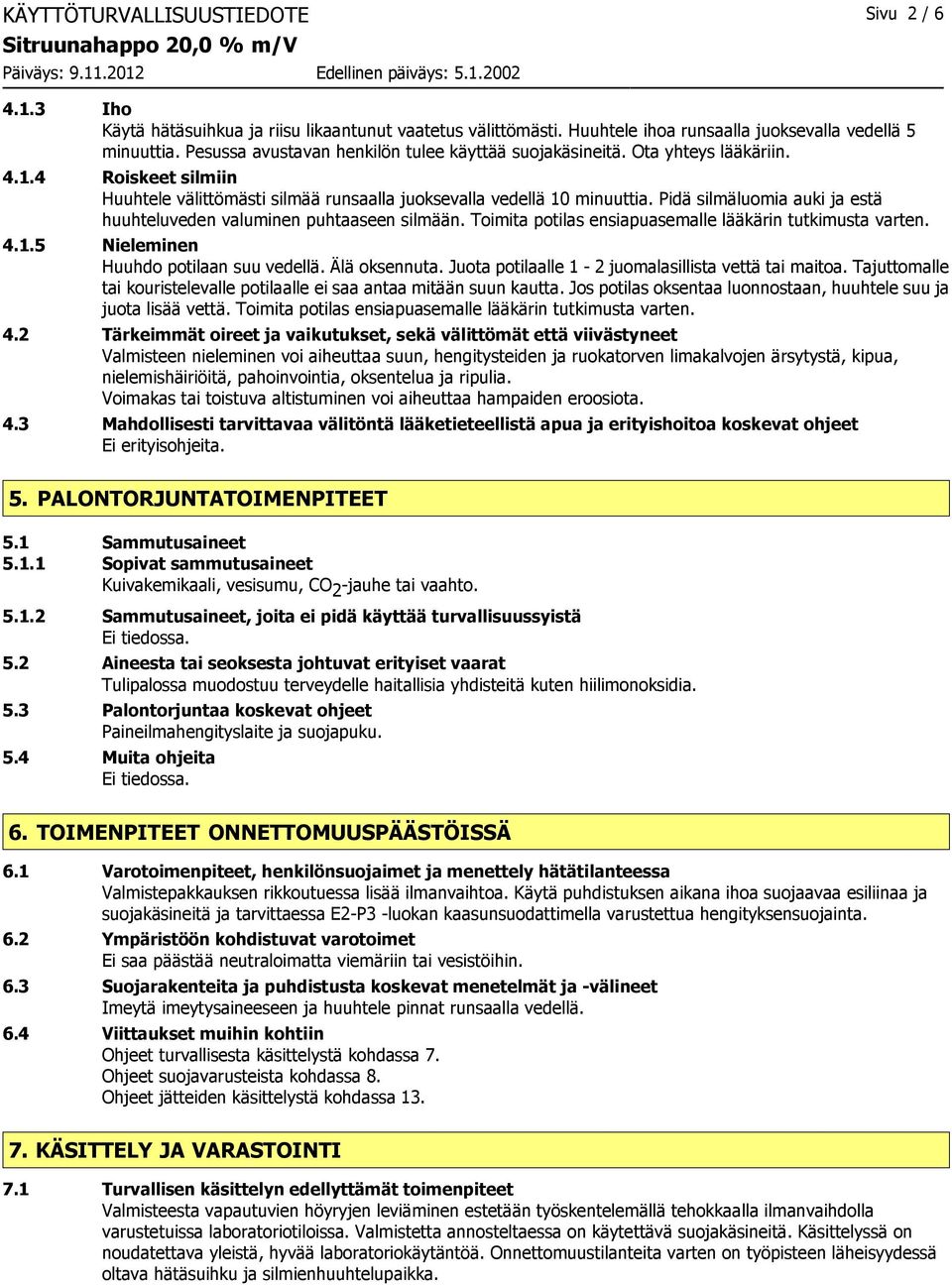 KÄYTTÖTURVALLISUUSTIEDOTE
Sivu 2 / 6
Sitruunahappo 20,0 % m/V
Päiväys: 9.11.2012
Edellinen päiväys: 5.1.2002

4.1.3 Iho
Käytä hätäsuihkua ja riisu likaantunut vaatetus välittömästi. Huuhtele ihoa runsaalla juoksevalla vedellä 5 minuuttia. Pesussa avustavan henkilön tulee käyttää suojakäsineitä. Ota yhteys lääkäriin.

4.1.4 Roiskeet silmiin
Huuhtele välittömästi silmää runsaalla juoksevalla vedellä 10 minuuttia. Pidä silmäluomia auki ja estä huuhteluveden valuminen puhtaaseen silmään. Toimita potilas ensiapuasemalle lääkärin tutkimusta varten.

4.1.5 Nieleminen
Huuhdo potilaan suu vedellä. Älä oksennuta. Juota potilaalle 1 - 2 juomalasillista vettä tai maitoa. Tajuttomalle tai kouristelevalle potilaalle ei saa antaa mitään suun kautta. Jos potilas oksentaa luonnostaan, huuhtele suu ja juota lisää vettä. Toimita potilas ensiapuasemalle lääkärin tutkimusta varten.

4.2 Tärkeimmät oireet ja vaikutukset, sekä välittömät että viivästyneet
Valmisteen nieleminen voi aiheuttaa suun, hengitysteiden ja ruokatorven limakalvojen ärsytystä, kipua, nielemishäiriöitä, pahoinvointia, oksentelua ja ripulia.
Voimakas tai toistuva altistuminen voi aiheuttaa hampaiden eroosiota.

4.3 Mahdollisesti tarvittavaa välitöntä lääketieteellistä apua ja erityishoitoa koskevat ohjeet
Ei erityisohjeita.

5. PALONTORJUNTATOIMENPITEET

5.1 Sammutusaineet
5.1.1 Sopivat sammutusaineet
Kuivakemikaali, vesisumu, $CO_2$-jauhe tai vaahto.

5.1.2 Sammutusaineet, joita ei pidä käyttää turvallisuussyistä
Ei tiedossa.

5.2 Aineesta tai seoksesta johtuvat erityiset vaarat
Tulipalossa muodostuu terveydelle haitallisia yhdisteitä kuten hiilimonoksidia.

5.3 Palontorjuntaa koskevat ohjeet
Paineilmahengityslaite ja suojapuku.

5.4 Muita ohjeita
Ei tiedossa.

6. TOIMENPITEET ONNETTOMUUSPÄÄSTÖISSÄ

6.1 Varotoimenpiteet, henkilönsuojaimet ja menettely hätätilanteessa
Valmistepakkauksen rikkoutuessa lisää ilmanvaihtoa. Käytä puhdistuksen aikana ihoa suojaavaa esiliinaa ja suojakäsineitä ja tarvittaessa E2-P3 -luokan kaasunsuodattimella varustettua hengityksensuojainta.

6.2 Ympäristöön kohdistuvat varotoimet
Ei saa päästää neutraloimatta viemäriin tai vesistöihin.

6.3 Suojarakenteita ja puhdistusta koskevat menetelmät ja -välineet
Imeytä imeytysaineeseen ja huuhtele pinnat runsaalla vedellä.

6.4 Viittaukset muihin kohtiin
Ohjeet turvallisesta käsittelystä kohdassa 7.
Ohjeet suojavarusteista kohdassa 8.
Ohjeet jätteiden käsittelystä kohdassa 13.

7. KÄSITTELY JA VARASTOINTI

7.1 Turvallisen käsittelyn edellyttämät toimenpiteet
Valmisteesta vapautuvien höyryjen leviäminen estetään työskentelemällä tehokkaalla ilmanvaihdolla varustetuissa laboratoriotiloissa. Valmistetta annosteltaessa on käytettävä suojakäsineitä. Käsittelyssä on noudatettava yleistä, hyvää laboratoriokäytäntöä. Onnettomuustilanteita varten on työpisteen läheisyydessä oltava hätäsuihku ja silmienhuuhtelupaikka.